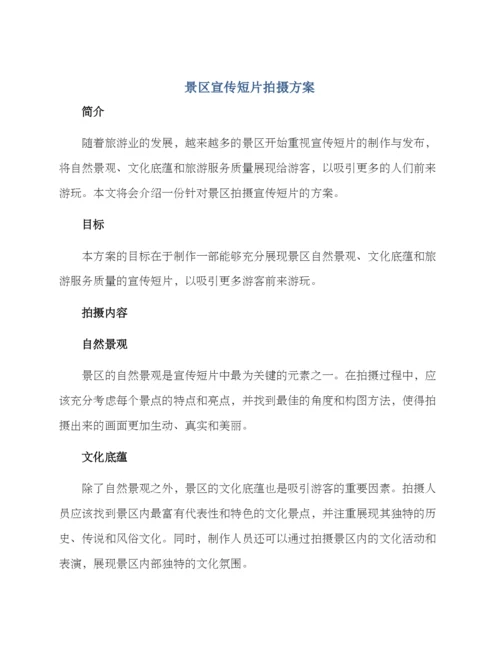 景区宣传短片拍摄方案

简介

随着旅游业的发展，越来越多的景区开始重视宣传短片的制作与发布，将自然景观、文化底蕴和旅游服务质量展现给游客，以吸引更多的人们前来游玩。本文将会介绍一份针对景区拍摄宣传短片的方案。

目标

本方案的目标在于制作一部能够充分展现景区自然景观、文化底蕴和旅游服务质量的宣传短片，以吸引更多游客前来游玩。

拍摄内容

自然景观

景区的自然景观是宣传短片中最为关键的元素之一。在拍摄过程中，应该充分考虑每个景点的特点和亮点，并找到最佳的角度和构图方法，使得拍摄出来的画面更加生动、真实和美丽。

文化底蕴

除了自然景观之外，景区的文化底蕴也是吸引游客的重要因素。拍摄人员应该找到景区内最富有代表性和特色的文化景点，并注重展现其独特的历史、传说和风俗文化。同时，制作人员还可以通过拍摄景区内的文化活动和表演，展现景区内部独特的文化氛围。